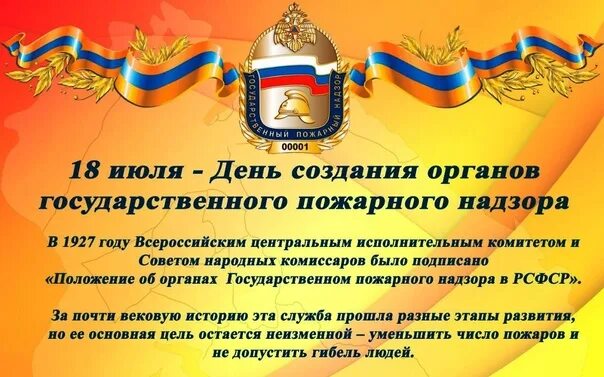 ГОСУДАРСТВЕННЫЙ ПОЖАРНЫЙ НАДЗОР
00001

18 июля - День создания органов государственного пожарного надзора

В 1927 году Всероссийским центральным исполнительным комитетом и Советом народных комиссаров было подписано «Положение об органах Государственном пожарного надзора в РСФСР».

За почти вековую историю эта служба прошла разные этапы развития, но ее основная цель остается неизменной – уменьшить число пожаров и не допустить гибель людей.